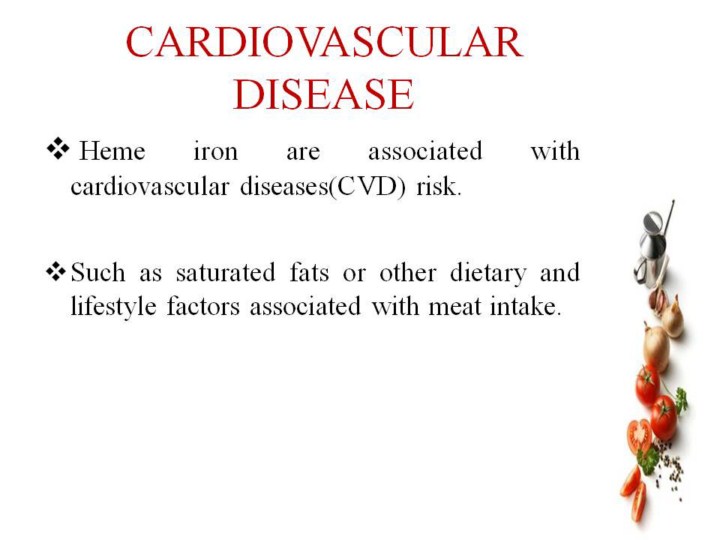 CARDIOVASCULAR DISEASE

❖ Heme iron are associated with cardiovascular diseases(CVD) risk.

❖ Such as saturated fats or other dietary and lifestyle factors associated with meat intake.